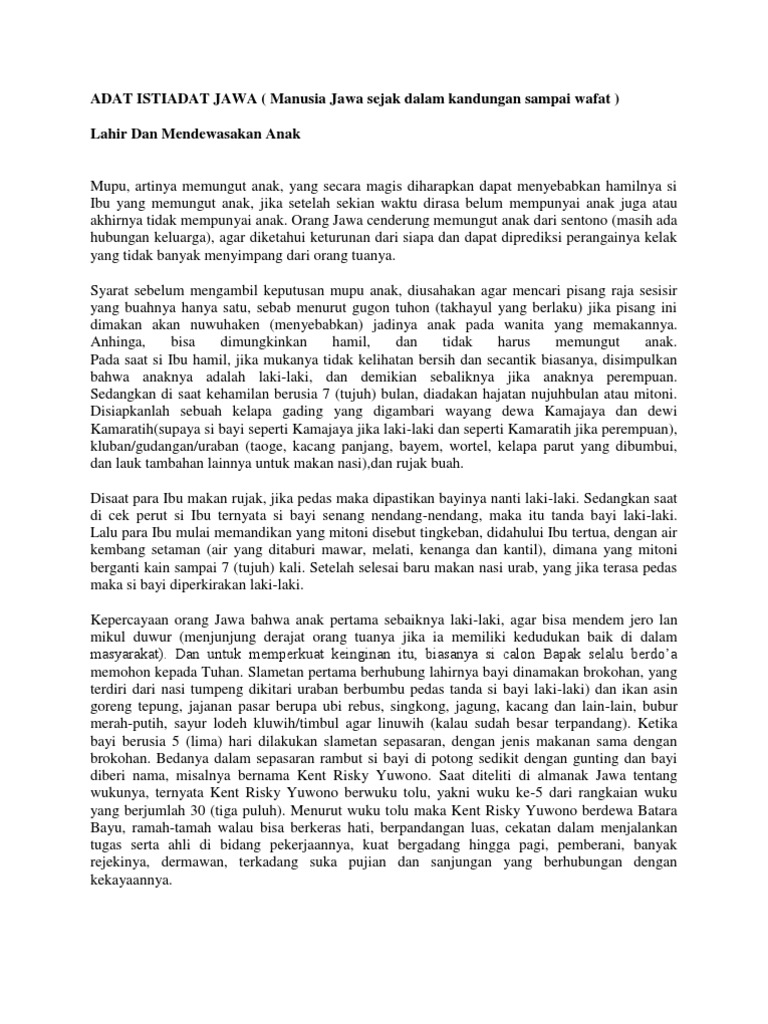 ADAT ISTIADAT JAWA ( Manusia Jawa sejak dalam kandungan sampai wafat )

Lahir Dan Mendewasakan Anak

Mupu, artinya memungut anak, yang secara magis diharapkan dapat menyebabkan hamilnya si Ibu yang memungut anak, jika setelah sekian waktu dirasa belum mempunyai anak juga atau akhirnya tidak mempunyai anak. Orang Jawa cenderung memungut anak dari sentono (masih ada hubungan keluarga), agar diketahui keturunan dari siapa dan dapat diprediksi perangainya kelak yang tidak banyak menyimpang dari orang tuanya.

Syarat sebelum mengambil keputusan mupu anak, diusahakan agar mencari pisang raja sesisir yang buahnya hanya satu, sebab menurut gugon tuhon (takhayul yang berlaku) jika pisang ini dimakan akan nuwuhaken (menyebabkan) jadinya anak pada wanita yang memakannya. Anhinga, bisa dimungkinkan hamil, dan tidak harus memungut anak. Pada saat si Ibu hamil, jika mukanya tidak kelihatan bersih dan secantik biasanya, disimpulkan bahwa anaknya adalah laki-laki, dan demikian sebaliknya jika anaknya perempuan. Sedangkan di saat kehamilan berusia 7 (tujuh) bulan, diadakan hajatan nujuhbulan atau mitoni. Disiapkanlah sebuah kelapa gading yang digambari wayang dewa Kamajaya dan dewi Kamaratih(supaya si bayi seperti Kamajaya jika laki-laki dan seperti Kamaratih jika perempuan), kluban/gudangan/uraban (taoge, kacang panjang, bayem, wortel, kelapa parut yang dibumbui, dan lauk tambahan lainnya untuk makan nasi),dan rujak buah.

Disaat para Ibu makan rujak, jika pedas maka dipastikan bayinya nanti laki-laki. Sedangkan saat di cek perut si Ibu ternyata si bayi senang nendang-nendang, maka itu tanda bayi laki-laki. Lalu para Ibu mulai memandikan yang mitoni disebut tingkeban, didahului Ibu tertua, dengan air kembang setaman (air yang ditaburi mawar, melati, kenanga dan kantil), dimana yang mitoni berganti kain sampai 7 (tujuh) kali. Setelah selesai baru makan nasi urab, yang jika terasa pedas maka si bayi diperkirakan laki-laki.

Kepercayaan orang Jawa bahwa anak pertama sebaiknya laki-laki, agar bisa mendem jero lan mikul duwur (menjunjung derajat orang tuanya jika ia memiliki kedudukan baik di dalam masyarakat). Dan untuk memperkuat keinginan itu, biasanya si calon Bapak selalu berdo'a memohon kepada Tuhan. Slametan pertama berhubung lahirnya bayi dinamakan brokohan, yang terdiri dari nasi tumpeng dikitari uraban berbumbu pedas tanda si bayi laki-laki) dan ikan asin goreng tepung, jajanan pasar berupa ubi rebus, singkong, jagung, kacang dan lain-lain, bubur merah-putih, sayur lodeh kluwih/timbul agar linuwih (kalau sudah besar terpandang). Ketika bayi berusia 5 (lima) hari dilakukan slametan sepasaran, dengan jenis makanan sama dengan brokohan. Bedanya dalam sepasaran rambut si bayi di potong sedikit dengan gunting dan bayi diberi nama, misalnya bernama Kent Risky Yuwono. Saat diteliti di almanak Jawa tentang wukunya, ternyata Kent Risky Yuwono berwuku tolu, yakni wuku ke-5 dari rangkaian wuku yang berjumlah 30 (tiga puluh). Menurut wuku tolu maka Kent Risky Yuwono berdewa Batara Bayu, ramah-tamah walau bisa berkeras hati, berpandangan luas, cekatan dalam menjalankan tugas serta ahli di bidang pekerjaannya, kuat bergadang hingga pagi, pemberani, banyak rejekinya, dermawan, terkadang suka pujian dan sanjungan yang berhubungan dengan kekayaannya.